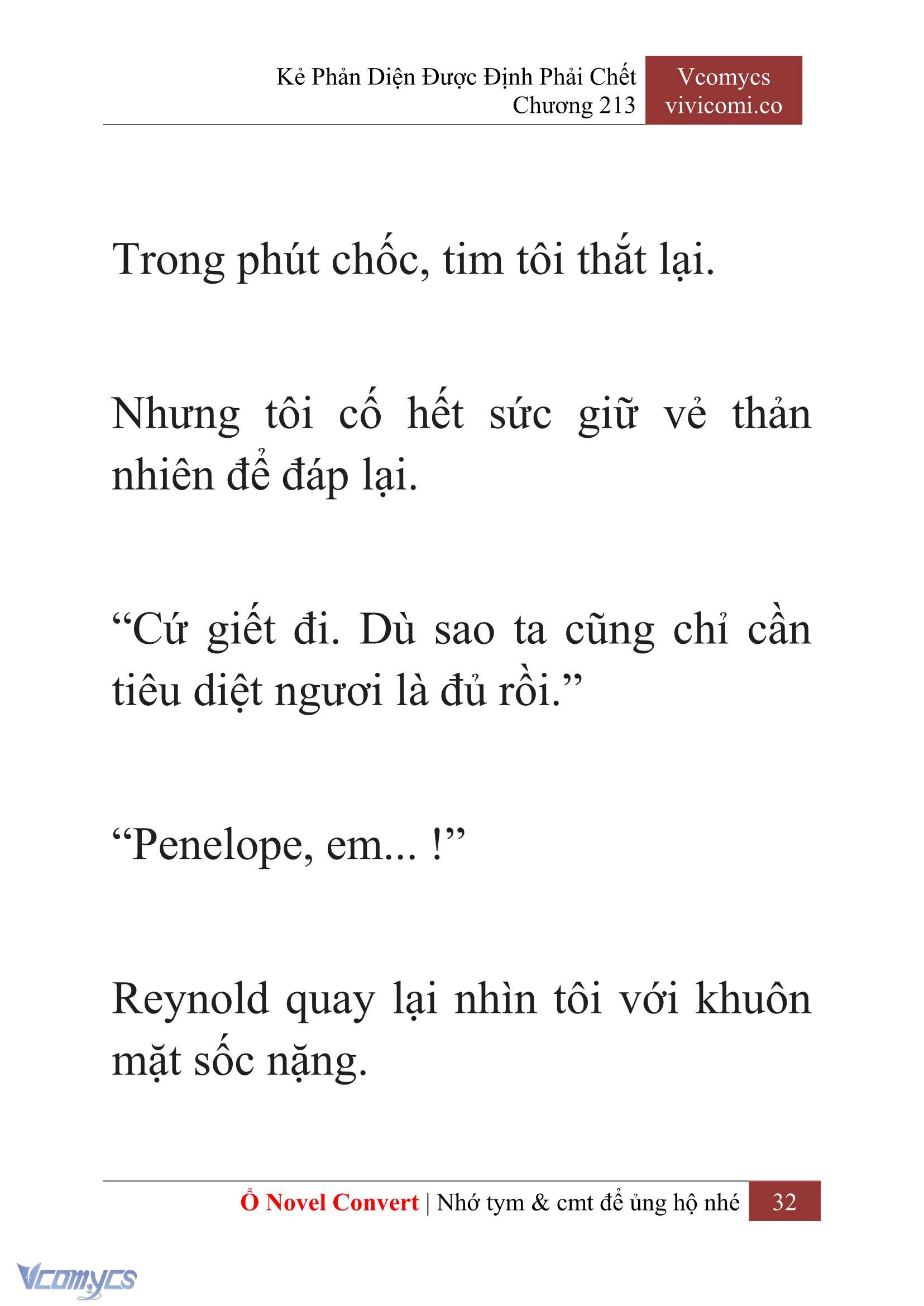 Kẻ Phản Diện Được Định Phải Chết
Chương 213

Vcomycs
vivicomi.co

Trong phút chốc, tim tôi thắt lại.

Nhưng tôi cố hết sức giữ vẻ thản nhiên để đáp lại.

“Cứ giết đi. Dù sao ta cũng chỉ cần tiêu diệt ngươi là đủ rồi.”

“Penelope, em... !”

Reynold quay lại nhìn tôi với khuôn mặt sốc nặng.

Ổ Novel Convert | Nhớ tym & cmt để ủng hộ nhé 32

Vcomycs